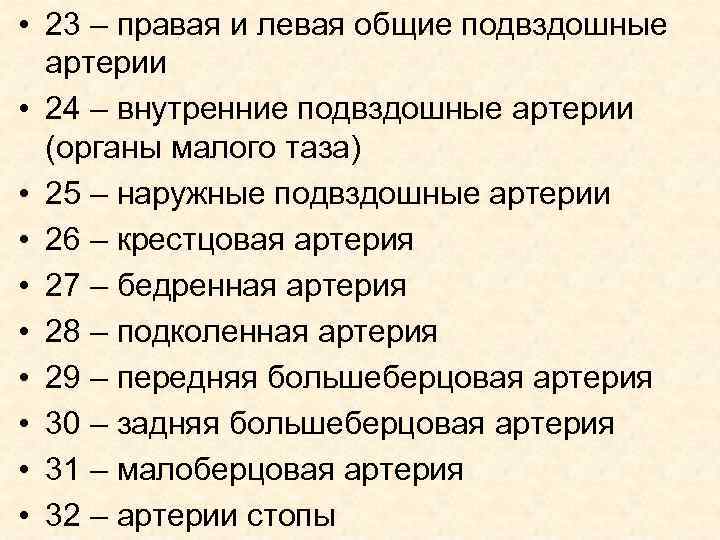 • 23 – правая и левая общие подвздошные артерии
• 24 – внутренние подвздошные артерии (органы малого таза)
• 25 – наружные подвздошные артерии
• 26 – крестцовая артерия
• 27 – бедренная артерия
• 28 – подколенная артерия
• 29 – передняя большеберцовая артерия
• 30 – задняя большеберцовая артерия
• 31 – малоберцовая артерия
• 32 – артерии стопы